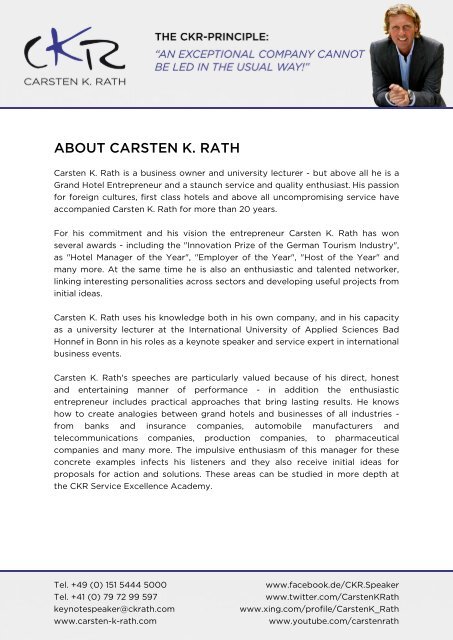 CKR
CARSTEN K. RATH

THE CKR-PRINCIPLE:
"AN EXCEPTIONAL COMPANY CANNOT BE LED IN THE USUAL WAY!"

ABOUT CARSTEN K. RATH

Carsten K. Rath is a business owner and university lecturer - but above all he is a Grand Hotel Entrepreneur and a staunch service and quality enthusiast. His passion for foreign cultures, first class hotels and above all uncompromising service have accompanied Carsten K. Rath for more than 20 years.

For his commitment and his vision the entrepreneur Carsten K. Rath has won several awards - including the "Innovation Prize of the German Tourism Industry", as "Hotel Manager of the Year", "Employer of the Year", "Host of the Year" and many more. At the same time he is also an enthusiastic and talented networker, linking interesting personalities across sectors and developing useful projects from initial ideas.

Carsten K. Rath uses his knowledge both in his own company, and in his capacity as a university lecturer at the International University of Applied Sciences Bad Honnef in Bonn in his roles as a keynote speaker and service expert in international business events.

Carsten K. Rath's speeches are particularly valued because of his direct, honest and entertaining manner of performance - in addition the enthusiastic entrepreneur includes practical approaches that bring lasting results. He knows how to create analogies between grand hotels and businesses of all industries - from banks and insurance companies, automobile manufacturers and telecommunications companies, production companies, to pharmaceutical companies and many more. The impulsive enthusiasm of this manager for these concrete examples infects his listeners and they also receive initial ideas for proposals for action and solutions. These areas can be studied in more depth at the CKR Service Excellence Academy.

Tel. +49 (0) 151 5444 5000
Tel. +41 (0) 79 72 99 597
keynotespeaker@ckrath.com
www.carsten-k-rath.com

www.facebook.de/CKR.Speaker
www.twitter.com/CarstenKRath
www.xing.com/profile/CarstenK_Rath
www.youtube.com/carstenrath